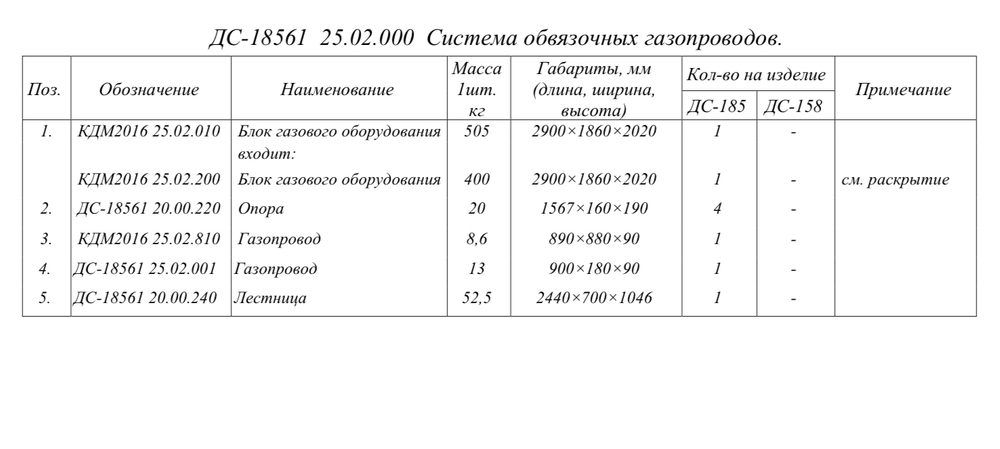 ДС-18561 25.02.000 Система обвязочных газопроводов.

| Поз. | Обозначение | Наименование | Масса 1шт. кг | Габариты, мм (длина, ширина, высота) | Кол-во на изделие |  | Примечание |
|---|---|---|---|---|---|---|---|
|  |  |  |  |  | ДС-185 | ДС-158 |  |
| 1. | КДМ2016 25.02.010 | Блок газового оборудования входит: | 505 | 2900×1860×2020 | 1 | - |  |
|  | КДМ2016 25.02.200 | Блок газового оборудования | 400 | 2900×1860×2020 | 1 | - | см. раскрытие |
| 2. | ДС-18561 20.00.220 | Опора | 20 | 1567×160×190 | 4 | - |  |
| 3. | КДМ2016 25.02.810 | Газопровод | 8,6 | 890×880×90 | 1 | - |  |
| 4. | ДС-18561 25.02.001 | Газопровод | 13 | 900×180×90 | 1 | - |  |
| 5. | ДС-18561 20.00.240 | Лестница | 52,5 | 2440×700×1046 | 1 | - |  |